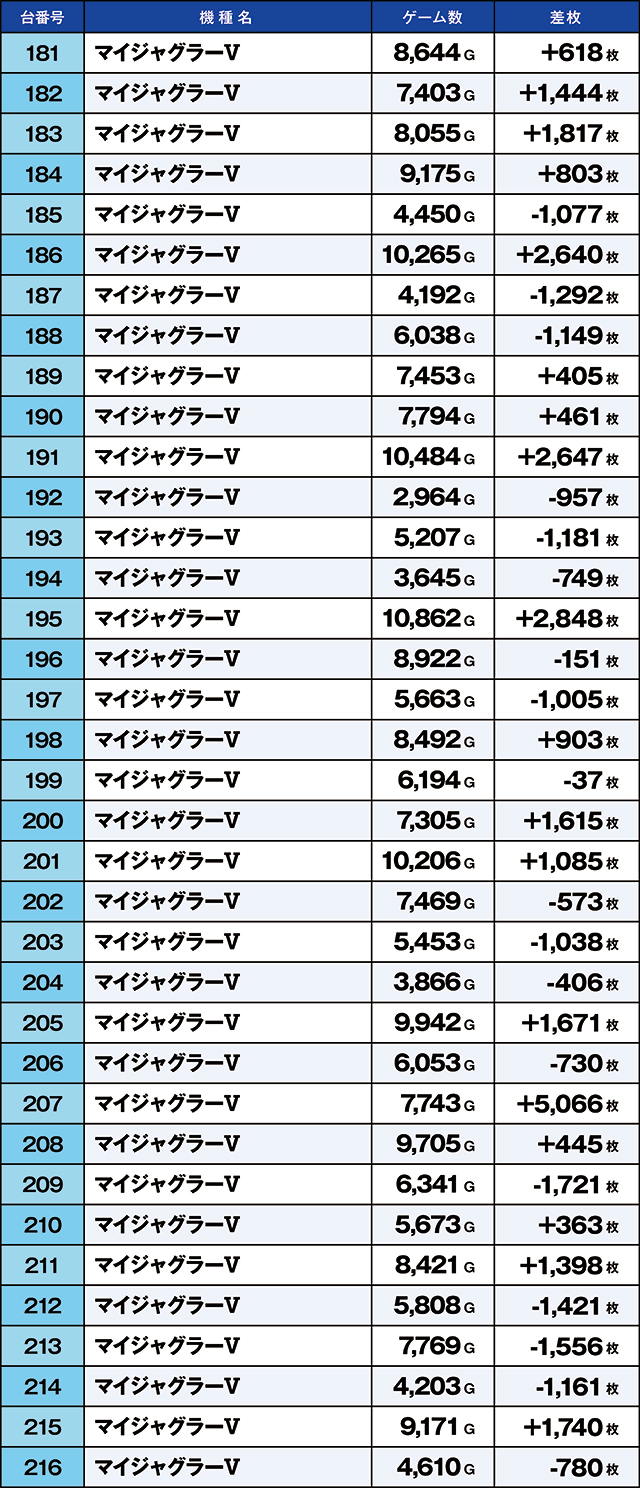 | 台番号 | 機種名 | ゲーム数 | 差枚 |
|---|---|---|---|
| 181 | マイジャグラーV | 8,644 G | +618 枚 |
| 182 | マイジャグラーV | 7,403 G | +1,444 枚 |
| 183 | マイジャグラーV | 8,055 G | +1,817 枚 |
| 184 | マイジャグラーV | 9,175 G | +803 枚 |
| 185 | マイジャグラーV | 4,450 G | -1,077 枚 |
| 186 | マイジャグラーV | 10,265 G | +2,640 枚 |
| 187 | マイジャグラーV | 4,192 G | -1,292 枚 |
| 188 | マイジャグラーV | 6,038 G | -1,149 枚 |
| 189 | マイジャグラーV | 7,453 G | +405 枚 |
| 190 | マイジャグラーV | 7,794 G | +461 枚 |
| 191 | マイジャグラーV | 10,484 G | +2,647 枚 |
| 192 | マイジャグラーV | 2,964 G | -957 枚 |
| 193 | マイジャグラーV | 5,207 G | -1,181 枚 |
| 194 | マイジャグラーV | 3,645 G | -749 枚 |
| 195 | マイジャグラーV | 10,862 G | +2,848 枚 |
| 196 | マイジャグラーV | 8,922 G | -151 枚 |
| 197 | マイジャグラーV | 5,663 G | -1,005 枚 |
| 198 | マイジャグラーV | 8,492 G | +903 枚 |
| 199 | マイジャグラーV | 6,194 G | -37 枚 |
| 200 | マイジャグラーV | 7,305 G | +1,615 枚 |
| 201 | マイジャグラーV | 10,206 G | +1,085 枚 |
| 202 | マイジャグラーV | 7,469 G | -573 枚 |
| 203 | マイジャグラーV | 5,453 G | -1,038 枚 |
| 204 | マイジャグラーV | 3,866 G | -406 枚 |
| 205 | マイジャグラーV | 9,942 G | +1,671 枚 |
| 206 | マイジャグラーV | 6,053 G | -730 枚 |
| 207 | マイジャグラーV | 7,743 G | +5,066 枚 |
| 208 | マイジャグラーV | 9,705 G | +445 枚 |
| 209 | マイジャグラーV | 6,341 G | -1,721 枚 |
| 210 | マイジャグラーV | 5,673 G | +363 枚 |
| 211 | マイジャグラーV | 8,421 G | +1,398 枚 |
| 212 | マイジャグラーV | 5,808 G | -1,421 枚 |
| 213 | マイジャグラーV | 7,769 G | -1,556 枚 |
| 214 | マイジャグラーV | 4,203 G | -1,161 枚 |
| 215 | マイジャグラーV | 9,171 G | +1,740 枚 |
| 216 | マイジャグラーV | 4,610 G | -780 枚 |